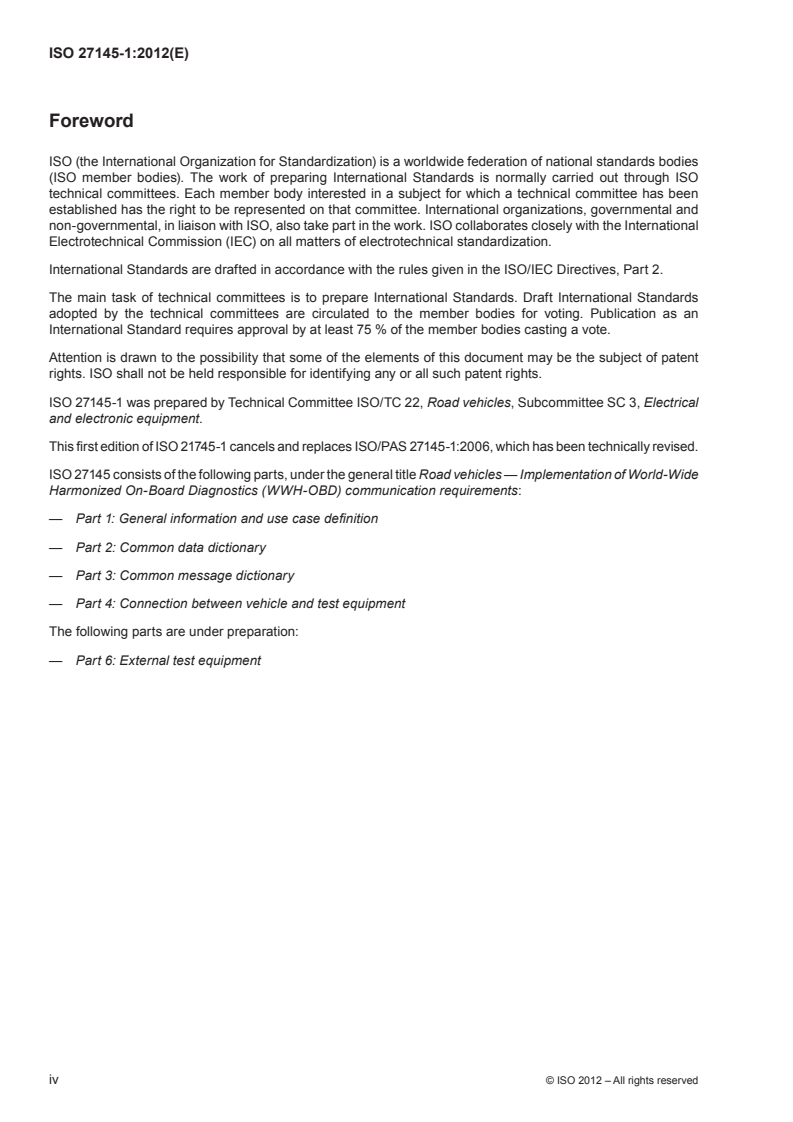 ISO 27145-1:2012(E)

Foreword

ISO (the International Organization for Standardization) is a worldwide federation of national standards bodies (ISO member bodies). The work of preparing International Standards is normally carried out through ISO technical committees. Each member body interested in a subject for which a technical committee has been established has the right to be represented on that committee. International organizations, governmental and non-governmental, in liaison with ISO, also take part in the work. ISO collaborates closely with the International Electrotechnical Commission (IEC) on all matters of electrotechnical standardization.

International Standards are drafted in accordance with the rules given in the ISO/IEC Directives, Part 2.

The main task of technical committees is to prepare International Standards. Draft International Standards adopted by the technical committees are circulated to the member bodies for voting. Publication as an International Standard requires approval by at least 75 % of the member bodies casting a vote.

Attention is drawn to the possibility that some of the elements of this document may be the subject of patent rights. ISO shall not be held responsible for identifying any or all such patent rights.

ISO 27145-1 was prepared by Technical Committee ISO/TC 22, Road vehicles, Subcommittee SC 3, Electrical and electronic equipment.

This first edition of ISO 21745-1 cancels and replaces ISO/PAS 27145-1:2006, which has been technically revised.

ISO 27145 consists of the following parts, under the general title Road vehicles — Implementation of World-Wide Harmonized On-Board Diagnostics (WWH-OBD) communication requirements:

— Part 1: General information and use case definition

— Part 2: Common data dictionary

— Part 3: Common message dictionary

— Part 4: Connection between vehicle and test equipment

The following parts are under preparation:

— Part 6: External test equipment

iv

© ISO 2012 – All rights reserved